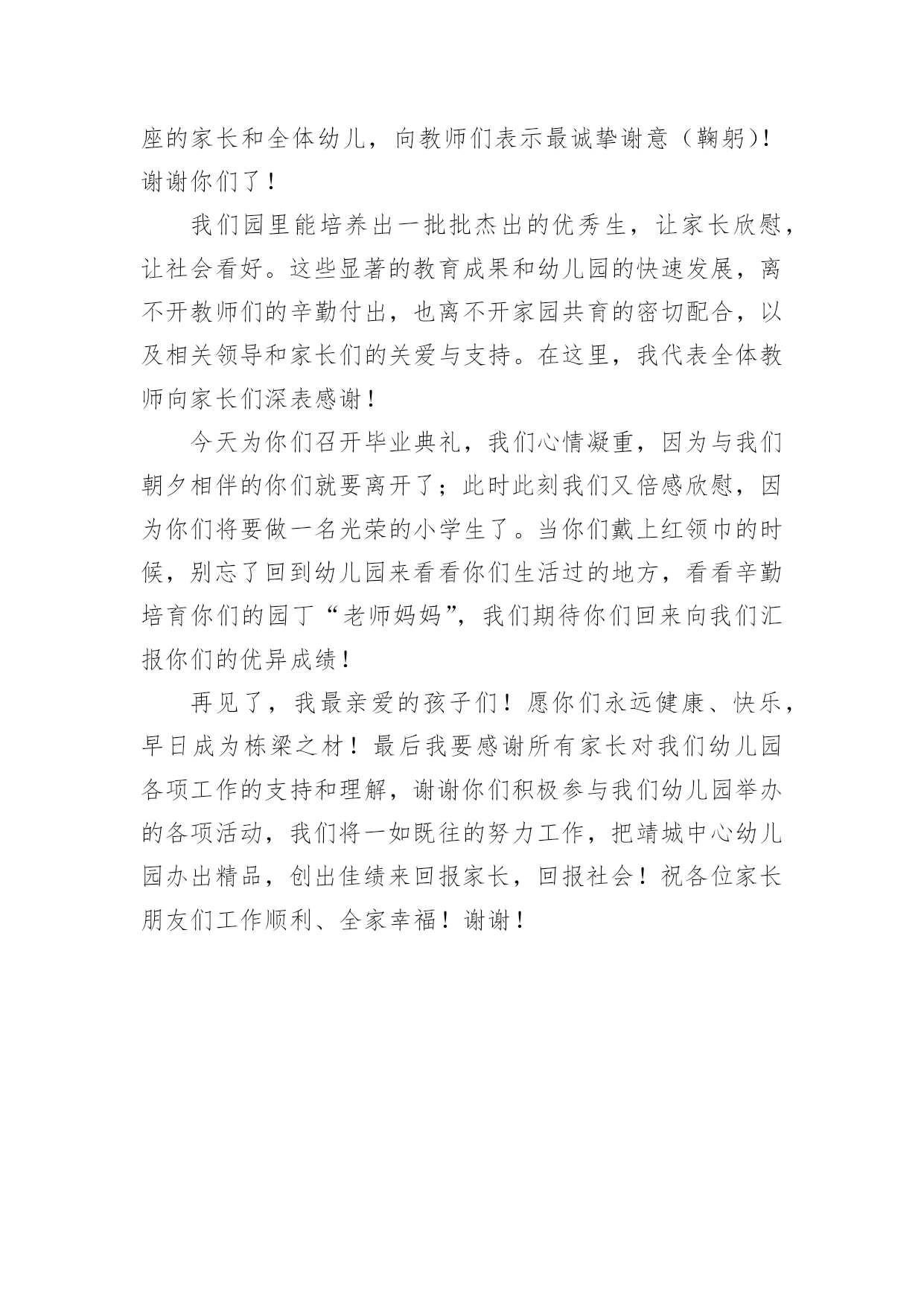 座的家长和全体幼儿，向教师们表示最诚挚谢意（鞠躬)!谢谢你们了！

我们园里能培养出一批批杰出的优秀生，让家长欣慰，让社会看好。这些显著的教育成果和幼儿园的快速发展，离不开教师们的辛勤付出，也离不开家园共育的密切配合，以及相关领导和家长们的关爱与支持。在这里，我代表全体教师向家长们深表感谢！

今天为你们召开毕业典礼，我们心情凝重，因为与我们朝夕相伴的你们就要离开了；此时此刻我们又倍感欣慰，因为你们将要做一名光荣的小学生了。当你们戴上红领巾的时候，别忘了回到幼儿园来看看你们生活过的地方，看看辛勤培育你们的园丁“老师妈妈”，我们期待你们回来向我们汇报你们的优异成绩！

再见了，我最亲爱的孩子们！愿你们永远健康、快乐，早日成为栋梁之材！最后我要感谢所有家长对我们幼儿园各项工作的支持和理解，谢谢你们积极参与我们幼儿园举办的各项活动，我们将一如既往的努力工作，把靖城中心幼儿园办出精品，创出佳绩来回报家长，回报社会！祝各位家长朋友们工作顺利、全家幸福！谢谢！